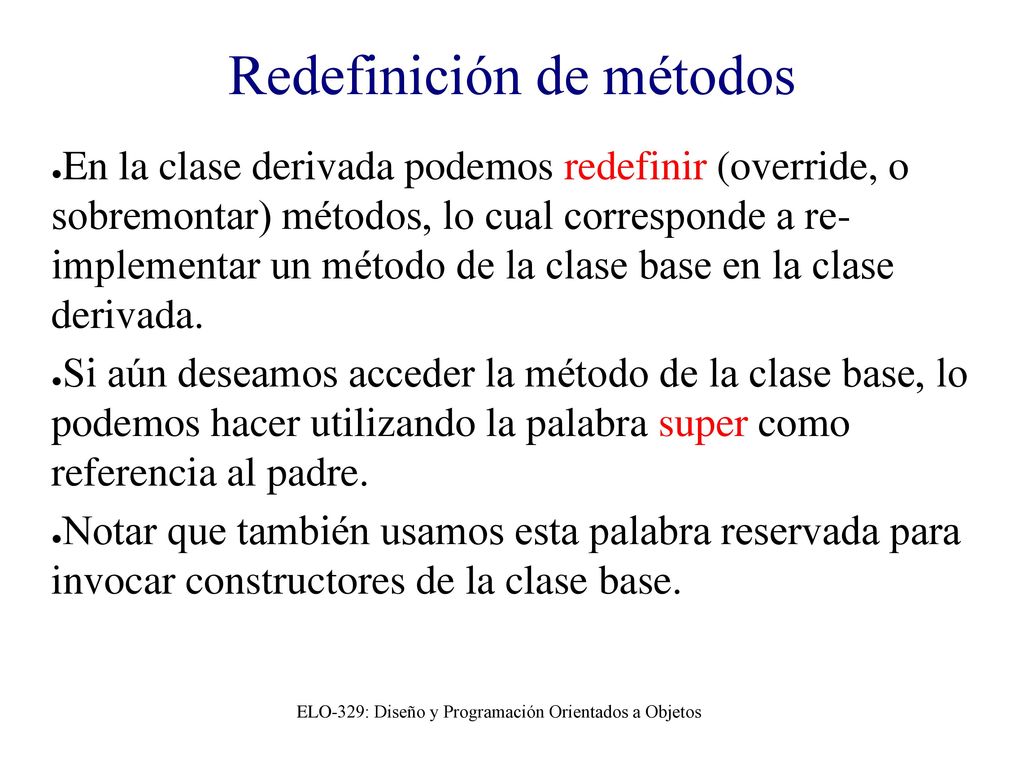 Redefinición de métodos

●En la clase derivada podemos redefinir (override, o sobremontar) métodos, lo cual corresponde a re-implementar un método de la clase base en la clase derivada.

●Si aún deseamos acceder la método de la clase base, lo podemos hacer utilizando la palabra super como referencia al padre.

●Notar que también usamos esta palabra reservada para invocar constructores de la clase base.

ELO-329: Diseño y Programación Orientados a Objetos